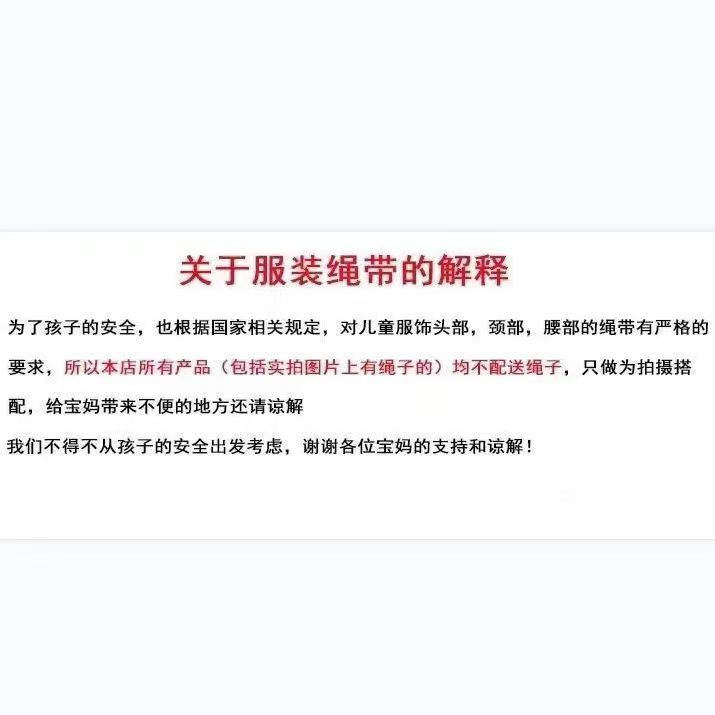 关于服装绳带的解释

为了孩子的安全，也根据国家相关规定，对儿童服饰头部，颈部，腰部的绳带有严格的要求，所以本店所有产品（包括实拍图片上有绳子的）均不配送绳子，只做为拍摄搭配，给宝妈带来不便的地方还请谅解

我们不得不从孩子的安全出发考虑，谢谢各位宝妈的支持和谅解！